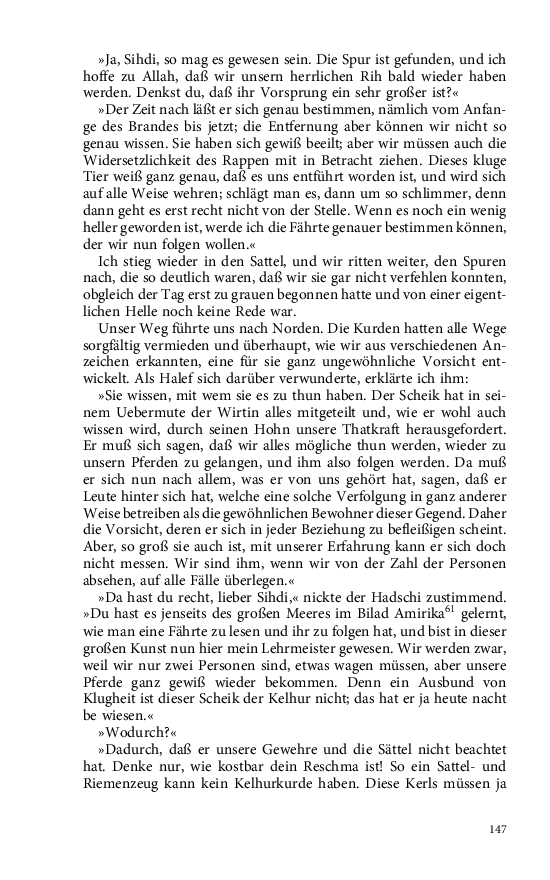 »Ja, Sihdi, so mag es gewesen sein. Die Spur ist gefunden, und ich hoffe zu Allah, daß wir unsern herrlichen Rih bald wieder haben werden. Denkst du, daß ihr Vorsprung ein sehr großer ist?«

»Der Zeit nach läßt er sich genau bestimmen, nämlich vom Anfange des Brandes bis jetzt; die Entfernung aber können wir nicht so genau wissen. Sie haben sich gewiß beeilt; aber wir müssen auch die Widersetzlichkeit des Rappen mit in Betracht ziehen. Dieses kluge Tier weiß ganz genau, daß es uns entführt worden ist, und wird sich auf alle Weise wehren; schlägt man es, dann um so schlimmer, denn dann geht es erst recht nicht von der Stelle. Wenn es noch ein wenig heller geworden ist, werde ich die Fährte genauer bestimmen können, der wir nun folgen wollen.«

Ich stieg wieder in den Sattel, und wir ritten weiter, den Spuren nach, die so deutlich waren, daß wir sie gar nicht verfehlen konnten, obgleich der Tag erst zu grauen begonnen hatte und von einer eigentlichen Helle noch keine Rede war.

Unser Weg führte uns nach Norden. Die Kurden hatten alle Wege sorgfältig vermieden und überhaupt, wie wir aus verschiedenen Anzeichen erkannten, eine für sie ganz ungewöhnliche Vorsicht entwickelt. Als Halef sich darüber verwunderte, erklärte ich ihm:

»Sie wissen, mit wem sie es zu thun haben. Der Scheik hat in seinem Uebermute der Wirtin alles mitgeteilt und, wie er wohl auch wissen wird, durch seinen Hohn unsere Thatkraft herausgefordert. Er muß sich sagen, daß wir alles mögliche thun werden, wieder zu unsern Pferden zu gelangen, und ihm also folgen werden. Da muß er sich nun nach allem, was er von uns gehört hat, sagen, daß er Leute hinter sich hat, welche eine solche Verfolgung in ganz anderer Weise betreiben als die gewöhnlichen Bewohner dieser Gegend. Daher die Vorsicht, deren er sich in jeder Beziehung zu befleißigen scheint. Aber, so groß sie auch ist, mit unserer Erfahrung kann er sich doch nicht messen. Wir sind ihm, wenn wir von der Zahl der Personen absehen, auf alle Fälle überlegen.«

»Da hast du recht, lieber Sihdi,« nickte der Hadschi zustimmend. »Du hast es jenseits des großen Meeres im Bilad Amirika$^{61}$ gelernt, wie man eine Fährte zu lesen und ihr zu folgen hat, und bist in dieser großen Kunst nun hier mein Lehrmeister gewesen. Wir werden zwar, weil wir nur zwei Personen sind, etwas wagen müssen, aber unsere Pferde ganz gewiß wieder bekommen. Denn ein Ausbund von Klugheit ist dieser Scheik der Kelhur nicht; das hat er ja heute nacht be wiesen.«

»Wodurch?«

»Dadurch, daß er unsere Gewehre und die Sättel nicht beachtet hat. Denke nur, wie kostbar dein Reschma ist! So ein Sattel- und Riemenzeug kann kein Kelhurkurde haben. Diese Kerls müssen ja

147